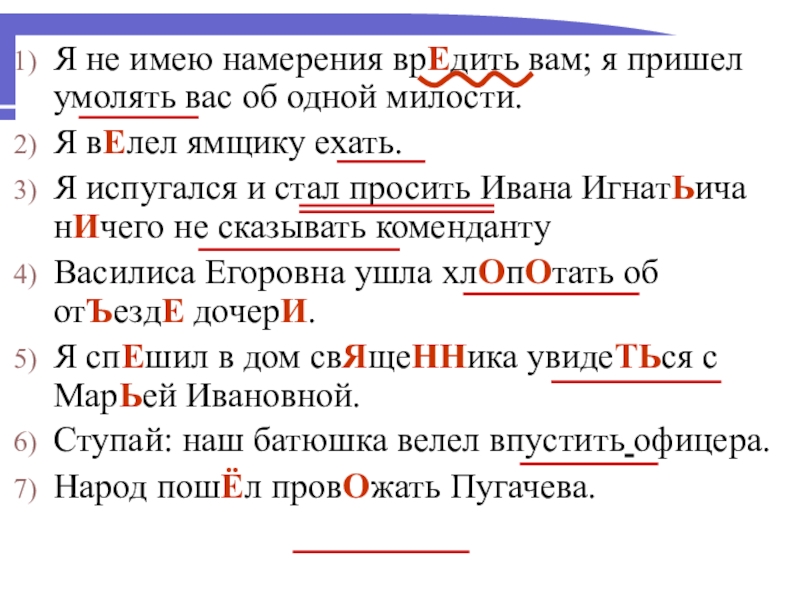 1) Я не имею намерения врЕдить вам; я пришел умолять вас об одной милости.

2) Я вЕлел ямщику ехать.

3) Я испугался и стал просить Ивана ИгнатЬича нИчего не сказывать коменданту

4) Василиса Егоровна ушла хлОпОтать об отЪездЕ дочерИ.

5) Я спЕшил в дом свЯщеННика увидеТЬся с МарЬей Ивановной.

6) Ступай: наш батюшка велел впустить офицера.

7) Народ пошЁл провОжать Пугачева.